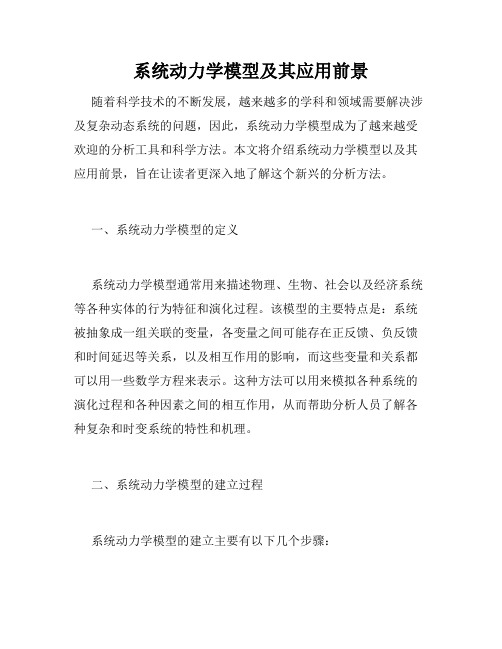 系统动力学模型及其应用前景

随着科学技术的不断发展，越来越多的学科和领域需要解决涉及复杂动态系统的问题，因此，系统动力学模型成为了越来越受欢迎的分析工具和科学方法。本文将介绍系统动力学模型以及其应用前景，旨在让读者更深入地了解这个新兴的分析方法。

一、系统动力学模型的定义

系统动力学模型通常用来描述物理、生物、社会以及经济系统等各种实体的行为特征和演化过程。该模型的主要特点是：系统被抽象成一组关联的变量，各变量之间可能存在正反馈、负反馈和时间延迟等关系，以及相互作用的影响，而这些变量和关系都可以用一些数学方程来表示。这种方法可以用来模拟各种系统的演化过程和各种因素之间的相互作用，从而帮助分析人员了解各种复杂和时变系统的特性和机理。

二、系统动力学模型的建立过程

系统动力学模型的建立主要有以下几个步骤：